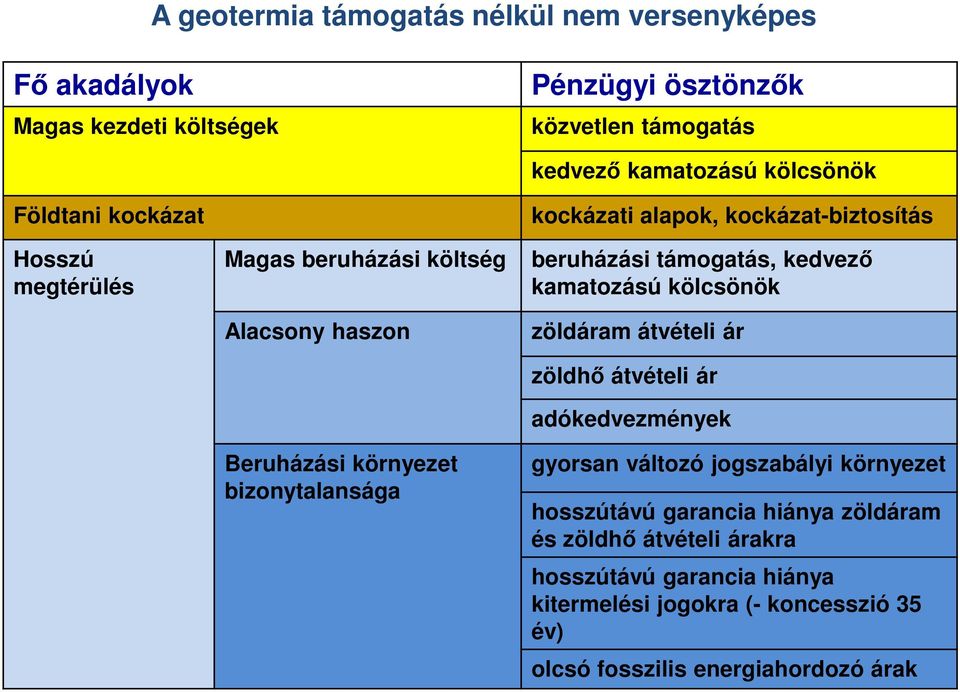 A geotermia támogatás nélkül nem versenyképes

| Fő akadályok | | Pénzügyi ösztönzők |
|---|---|---|
| Magas kezdeti költségek | | közvetlen támogatás |
| | | kedvező kamatozású kölcsönök |
| Földtani kockázat | | kockázati alapok, kockázat-biztosítás |
| Hosszú megtérülés | Magas beruházási költség | beruházási támogatás, kedvező kamatozású kölcsönök |
| | Alacsony haszon | zöldáram átvételi ár |
| | | zöldhő átvételi ár |
| | | adókedvezmények |
| | Beruházási környezet bizonytalansága | gyorsan változó jogszabályi környezet |
| | | hosszútávú garancia hiánya zöldáram és zöldhő átvételi árakra |
| | | hosszútávú garancia hiánya kitermelési jogokra (- koncesszió 35 év) |
| | | olcsó fosszilis energiahordozó árak |